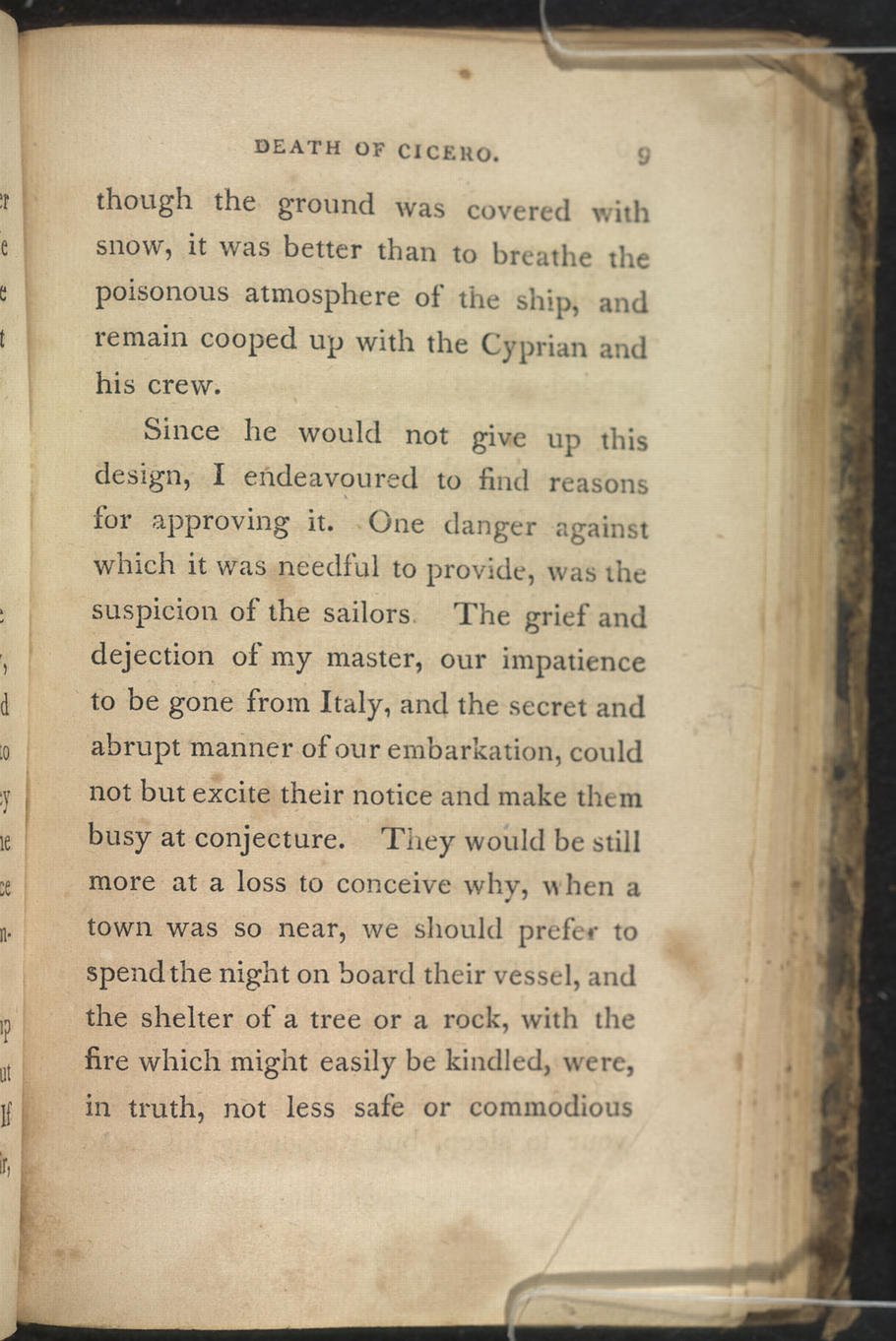 DEATH OF CICERO. 9

though the ground was covered with snow, it was better than to breathe the poisonous atmosphere of the ship, and remain cooped up with the Cyprian and his crew.

Since he would not give up this design, I endeavoured to find reasons for approving it. One danger against which it was needful to provide, was the suspicion of the sailors. The grief and dejection of my master, our impatience to be gone from Italy, and the secret and abrupt manner of our embarkation, could not but excite their notice and make them busy at conjecture. They would be still more at a loss to conceive why, when a town was so near, we should prefer to spend the night on board their vessel, and the shelter of a tree or a rock, with the fire which might easily be kindled, were, in truth, not less safe or commodious